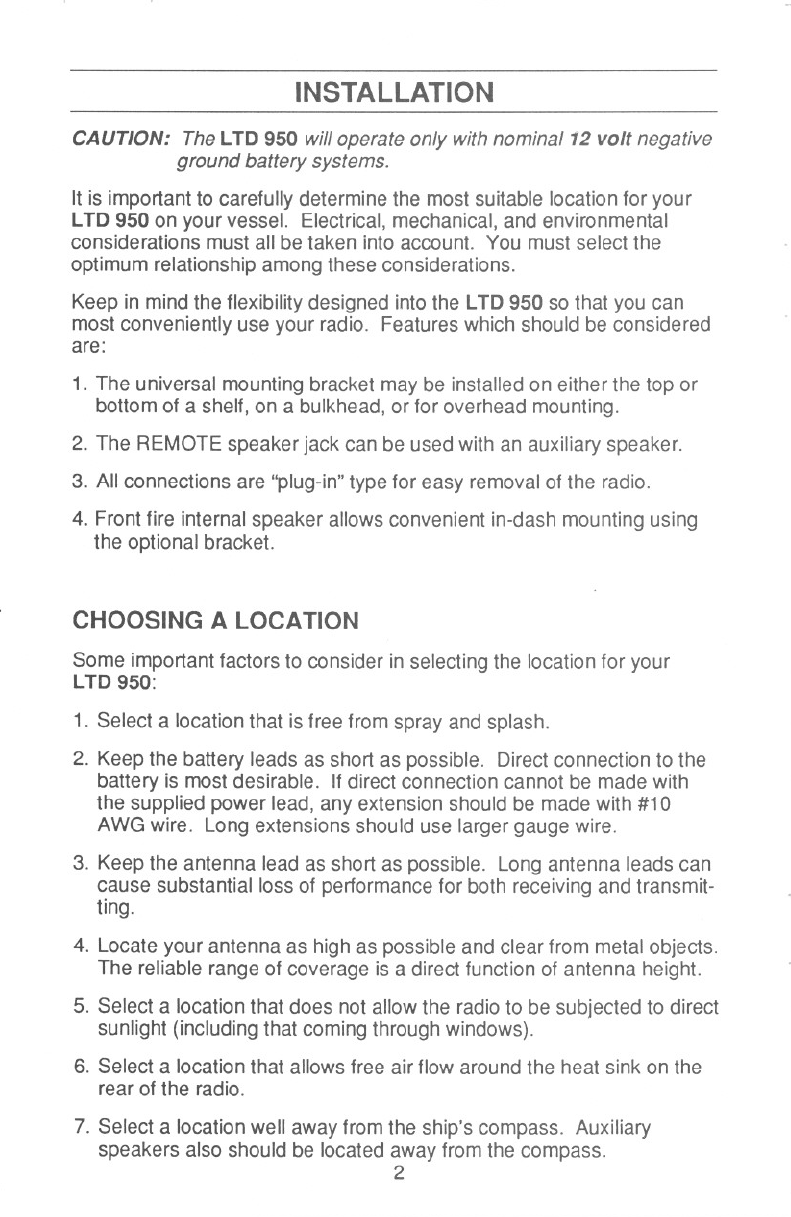 INSTALLATION

CAUTION: The LTD 950 will operate only with nominal 12 volt negative ground battery systems.

It is important to carefully determine the most suitable location for your LTD 950 on your vessel. Electrical, mechanical, and environmental considerations must all be taken into account. You must select the optimum relationship among these considerations.

Keep in mind the flexibility designed into the LTD 950 so that you can most conveniently use your radio. Features which should be considered are:

1. The universal mounting bracket may be installed on either the top or bottom of a shelf, on a bulkhead, or for overhead mounting.

2. The REMOTE speaker jack can be used with an auxiliary speaker.

3. All connections are "plug-in" type for easy removal of the radio.

4. Front fire internal speaker allows convenient in-dash mounting using the optional bracket.

CHOOSING A LOCATION

Some important factors to consider in selecting the location for your LTD 950:

1. Select a location that is free from spray and splash.

2. Keep the battery leads as short as possible. Direct connection to the battery is most desirable. If direct connection cannot be made with the supplied power lead, any extension should be made with #10 AWG wire. Long extensions should use larger gauge wire.

3. Keep the antenna lead as short as possible. Long antenna leads can cause substantial loss of performance for both receiving and transmitting.

4. Locate your antenna as high as possible and clear from metal objects. The reliable range of coverage is a direct function of antenna height.

5. Select a location that does not allow the radio to be subjected to direct sunlight (including that coming through windows).

6. Select a location that allows free air flow around the heat sink on the rear of the radio.

7. Select a location well away from the ship's compass. Auxiliary speakers also should be located away from the compass.

2